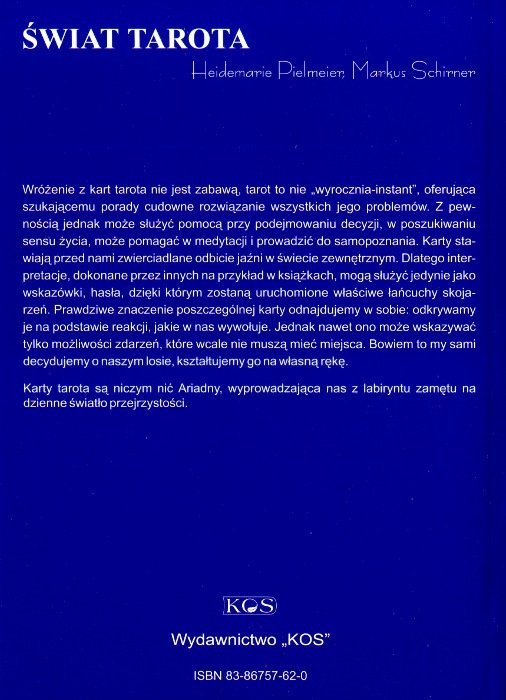 ŚWIAT TAROTA

Heidemarie Pielmeier, Markus Schirner

Wróżenie z kart tarota nie jest zabawą, tarot to nie „wyrocznia-instant", oferująca szukającemu porady cudowne rozwiązanie wszystkich jego problemów. Z pewnością jednak może służyć pomocą przy podejmowaniu decyzji, w poszukiwaniu sensu życia, może pomagać w medytacji i prowadzić do samopoznania. Karty stawiają przed nami zwierciadlane odbicie jaźni w świecie zewnętrznym. Dlatego interpretacje, dokonane przez innych na przykład w książkach, mogą służyć jedynie jako wskazówki, hasła, dzięki którym zostaną uruchomione właściwe łańcuchy skojarzeń. Prawdziwe znaczenie poszczególnej karty odnajdujemy w sobie: odkrywamy je na podstawie reakcji, jakie w nas wywołuje. Jednak nawet ono może wskazywać tylko możliwości zdarzeń, które wcale nie muszą mieć miejsca. Bowiem to my sami decydujemy o naszym losie, kształtujemy go na własną rękę.

Karty tarota są niczym nić Ariadny, wyprowadzająca nas z labiryntu zamętu na dzienne światło przejrzystości.

KOS

Wydawnictwo „KOS"

ISBN 83-86757-62-0